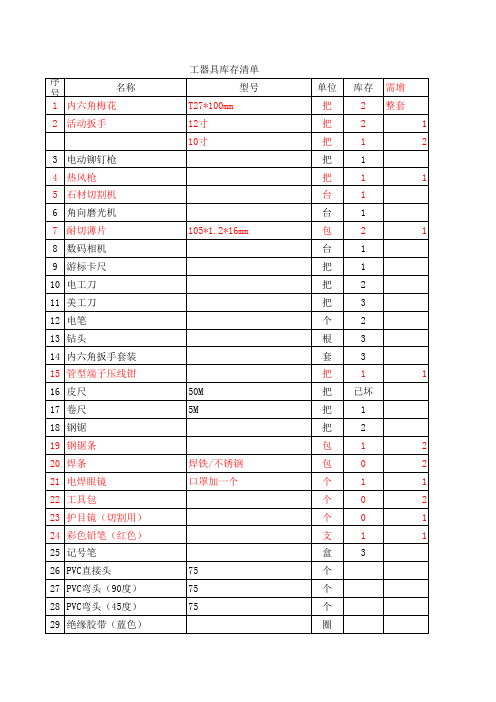 工器具库存清单

| 序号 | 名称 | 型号 | 单位 | 库存 | 需增 |
|---|---|---|---|---|---|
| 1 | 内六角梅花 | T27*100mm | 把 | 2 | 整套 |
| 2 | 活动扳手 | 12寸 | 把 | 2 | 1 |
|  |  | 10寸 | 把 | 1 | 2 |
| 3 | 电动铆钉枪 |  | 把 | 1 |  |
| 4 | 热风枪 |  | 把 | 1 | 1 |
| 5 | 石材切割机 |  | 台 | 1 |  |
| 6 | 角向磨光机 |  | 台 | 1 |  |
| 7 | 耐切薄片 | 105*1.2*16mm | 包 | 2 | 1 |
| 8 | 数码相机 |  | 台 | 1 |  |
| 9 | 游标卡尺 |  | 把 | 1 |  |
| 10 | 电工刀 |  | 把 | 2 |  |
| 11 | 美工刀 |  | 把 | 3 |  |
| 12 | 电笔 |  | 个 | 2 |  |
| 13 | 钻头 |  | 根 | 3 |  |
| 14 | 内六角扳手套装 |  | 套 | 3 |  |
| 15 | 管型端子压线钳 |  | 把 | 1 | 1 |
| 16 | 皮尺 | 50M | 把 | 已坏 |  |
| 17 | 卷尺 | 5M | 把 | 1 |  |
| 18 | 钢锯 |  | 把 | 2 |  |
| 19 | 钢锯条 |  | 包 | 1 | 2 |
| 20 | 焊条 | 焊铁/不锈钢 | 包 | 0 | 2 |
| 21 | 电焊眼镜 | 口罩加一个 | 个 | 1 | 1 |
| 22 | 工具包 |  | 个 | 0 | 2 |
| 23 | 护目镜（切割用） |  | 个 | 0 | 1 |
| 24 | 彩色铅笔（红色） |  | 支 | 1 | 1 |
| 25 | 记号笔 |  | 盒 | 3 |  |
| 26 | PVC直接头 | 75 | 个 |  |  |
| 27 | PVC弯头（90度） | 75 | 个 |  |  |
| 28 | PVC弯头（45度） | 75 | 个 |  |  |
| 29 | 绝缘胶带（蓝色） |  | 圈 |  |  |